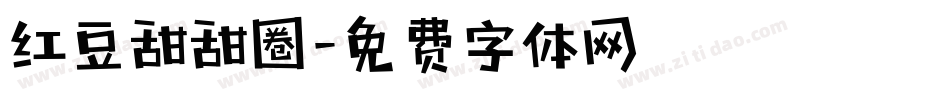 红豆甜甜圈-免费字体网

www.zitidao.com